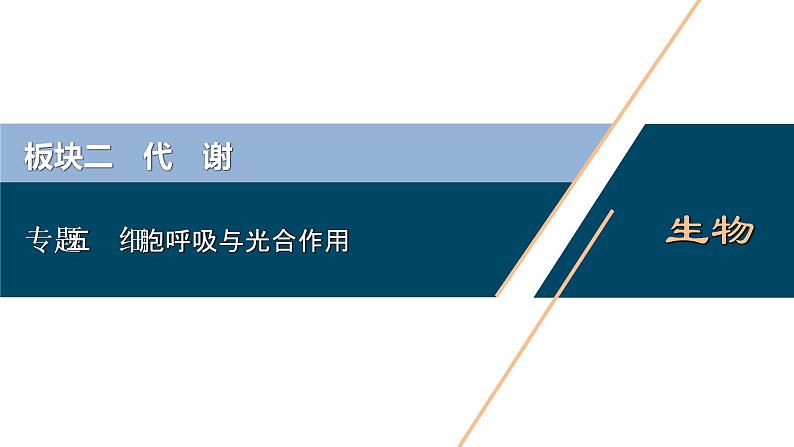 板块二　代　谢

专题五　细胞呼吸与光合作用

生物